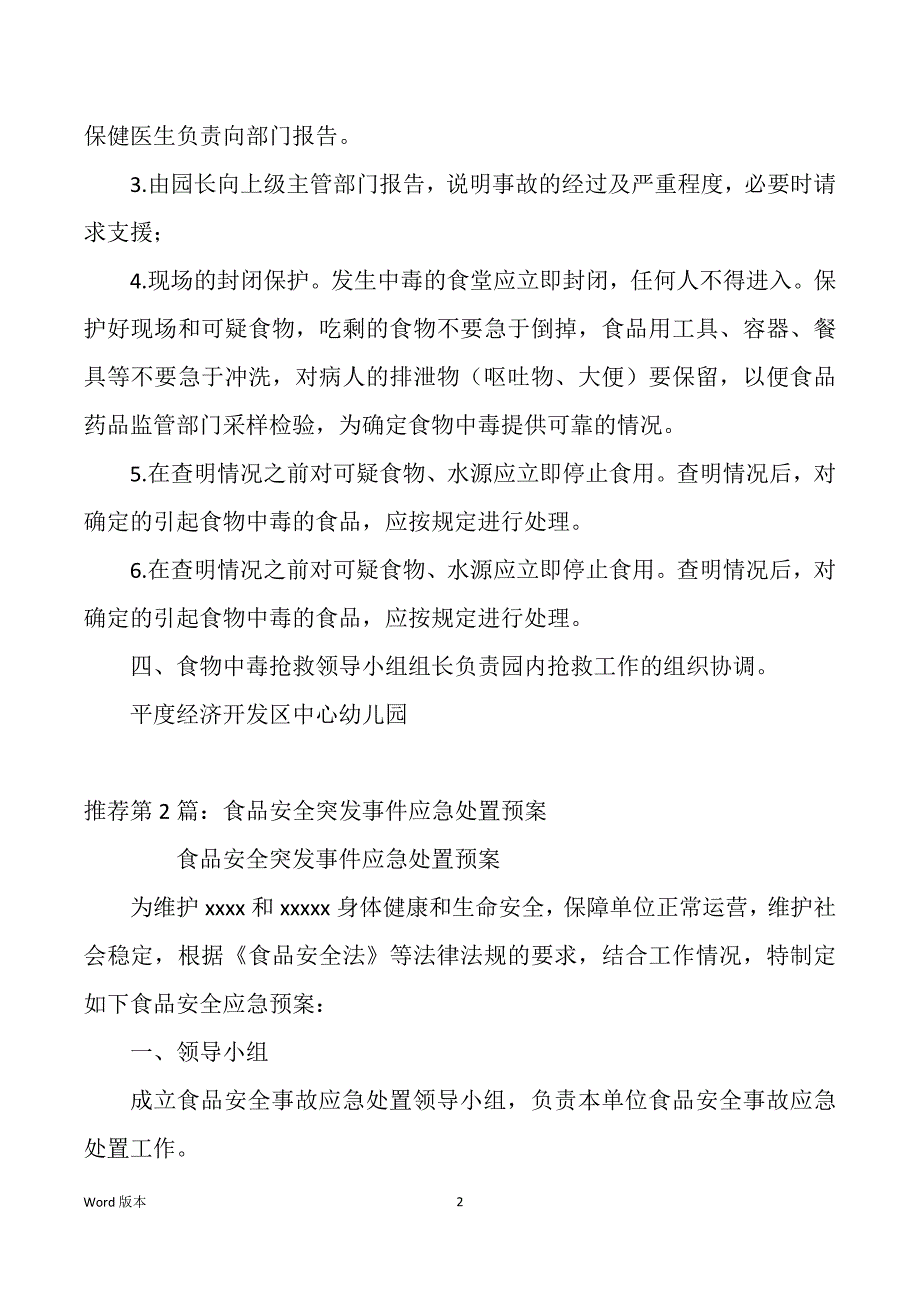 保健医生负责向部门报告。

3.由园长向上级主管部门报告，说明事故的经过及严重程度，必要时请求支援；

4.现场的封闭保护。发生中毒的食堂应立即封闭，任何人不得进入。保护好现场和可疑食物，吃剩的食物不要急于倒掉，食品用工具、容器、餐具等不要急于冲洗，对病人的排泄物（呕吐物、大便）要保留，以便食品药品监管部门采样检验，为确定食物中毒提供可靠的情况。

5.在查明情况之前对可疑食物、水源应立即停止食用。查明情况后，对确定的引起食物中毒的食品，应按规定进行处理。

6.在查明情况之前对可疑食物、水源应立即停止食用。查明情况后，对确定的引起食物中毒的食品，应按规定进行处理。

四、食物中毒抢救领导小组组长负责园内抢救工作的组织协调。

平度经济开发区中心幼儿园

推荐第 2 篇：食品安全突发事件应急处置预案

食品安全突发事件应急处置预案

为维护 xxxx 和 xxxxx 身体健康和生命安全，保障单位正常运营，维护社会稳定，根据《食品安全法》等法律法规的要求，结合工作情况，特制定如下食品安全应急预案：

一、领导小组

成立食品安全事故应急处置领导小组，负责本单位食品安全事故应急处置工作。

Word 版本

2